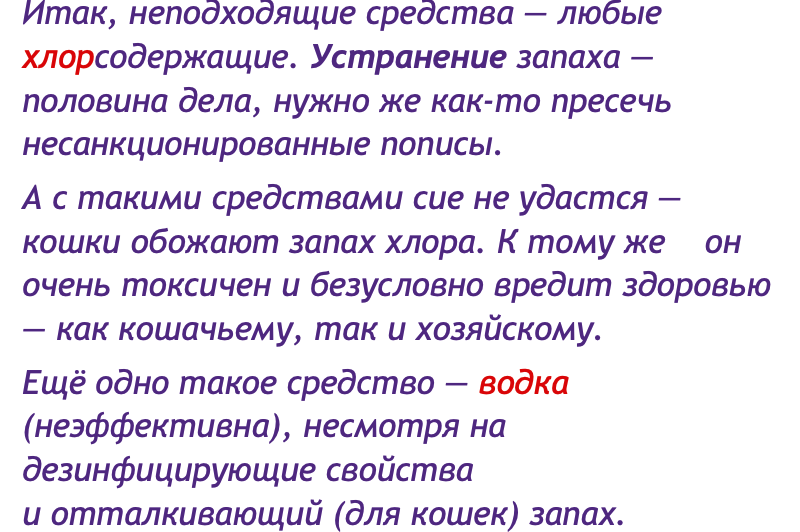 Итак, неподходящие средства — любые хлорсодержащие. Устранение запаха — половина дела, нужно же как-то пресечь несанкционированные пописы.

А с такими средствами сие не удастся — кошки обожают запах хлора. К тому же он очень токсичен и безусловно вредит здоровью — как кошачьему, так и хозяйскому.

Ещё одно такое средство — водка (неэффективна), несмотря на дезинфицирующие свойства и отталкивающий (для кошек) запах.